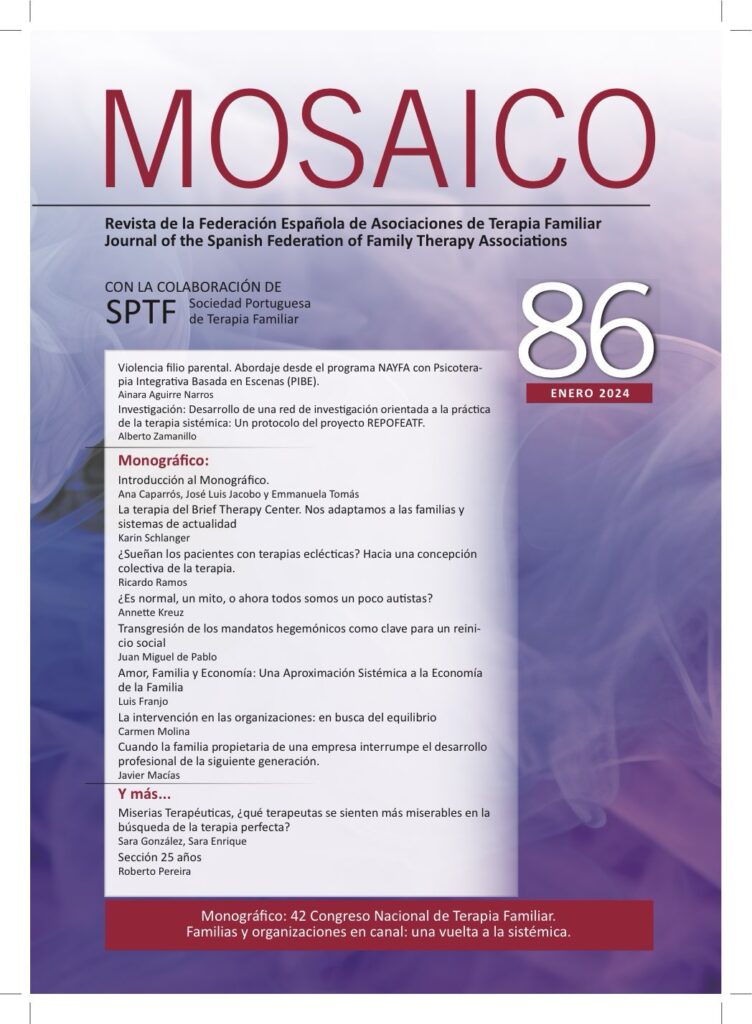 MOSAICO

Revista de la Federación Española de Asociaciones de Terapia Familiar
Journal of the Spanish Federation of Family Therapy Associations

CON LA COLABORACIÓN DE
SPTF Sociedad Portuguesa de Terapia Familiar

86

ENERO 2024

Violencia filio parental. Abordaje desde el programa NAYFA con Psicoterapia Integrativa Basada en Escenas (PIBE).
Ainara Aguirre Narros

Investigación: Desarrollo de una red de investigación orientada a la práctica de la terapia sistémica: Un protocolo del proyecto REPOFEATF.
Alberto Zamanillo

Monográfico:

Introducción al Monográfico.
Ana Caparrós, José Luis Jacobo y Emmanuela Tomás

La terapia del Brief Therapy Center. Nos adaptamos a las familias y sistemas de actualidad
Karin Schlanger

¿Sueñan los pacientes con terapias eclécticas? Hacia una concepción colectiva de la terapia.
Ricardo Ramos

¿Es normal, un mito, o ahora todos somos un poco autistas?
Annette Kreuz

Transgresión de los mandatos hegemónicos como clave para un reinicio social
Juan Miguel de Pablo

Amor, Familia y Economía: Una Aproximación Sistémica a la Economía de la Familia
Luis Franjo

La intervención en las organizaciones: en busca del equilibrio
Carmen Molina

Cuando la familia propietaria de una empresa interrumpe el desarrollo profesional de la siguiente generación.
Javier Macías

Y más...

Miserias Terapéuticas, ¿qué terapeutas se sienten más miserables en la búsqueda de la terapia perfecta?
Sara González, Sara Enrique

Sección 25 años
Roberto Pereira

Monográfico: 42 Congreso Nacional de Terapia Familiar.
Familias y organizaciones en canal: una vuelta a la sistémica.